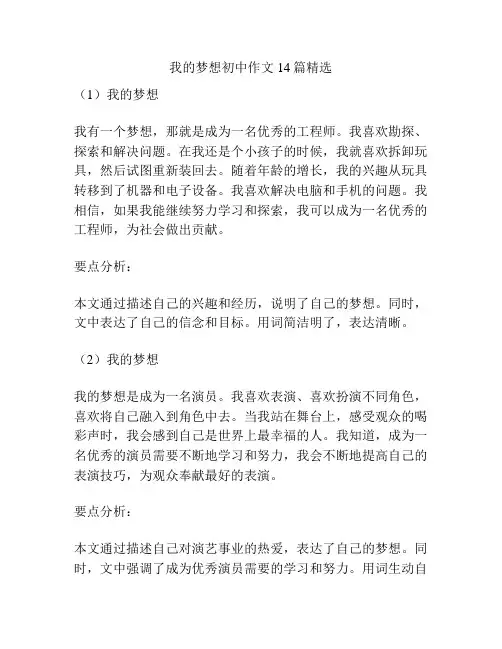 我的梦想初中作文 14 篇精选

（1）我的梦想

我有一个梦想，那就是成为一名优秀的工程师。我喜欢勘探、探索和解决问题。在我还是个小孩子的时候，我就喜欢拆卸玩具，然后试图重新装回去。随着年龄的增长，我的兴趣从玩具转移到了机器和电子设备。我喜欢解决电脑和手机的问题。我相信，如果我能继续努力学习和探索，我可以成为一名优秀的工程师，为社会做出贡献。

要点分析：

本文通过描述自己的兴趣和经历，说明了自己的梦想。同时，文中表达了自己的信念和目标。用词简洁明了，表达清晰。

（2）我的梦想

我的梦想是成为一名演员。我喜欢表演、喜欢扮演不同角色，喜欢将自己融入到角色中去。当我站在舞台上，感受观众的喝彩声时，我会感到自己是世界上最幸福的人。我知道，成为一名优秀的演员需要不断地学习和努力，我会不断地提高自己的表演技巧，为观众奉献最好的表演。

要点分析：

本文通过描述自己对演艺事业的热爱，表达了自己的梦想。同时，文中强调了成为优秀演员需要的学习和努力。用词生动自